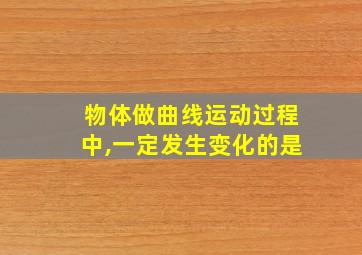 物体做曲线运动过程中,一定发生变化的是